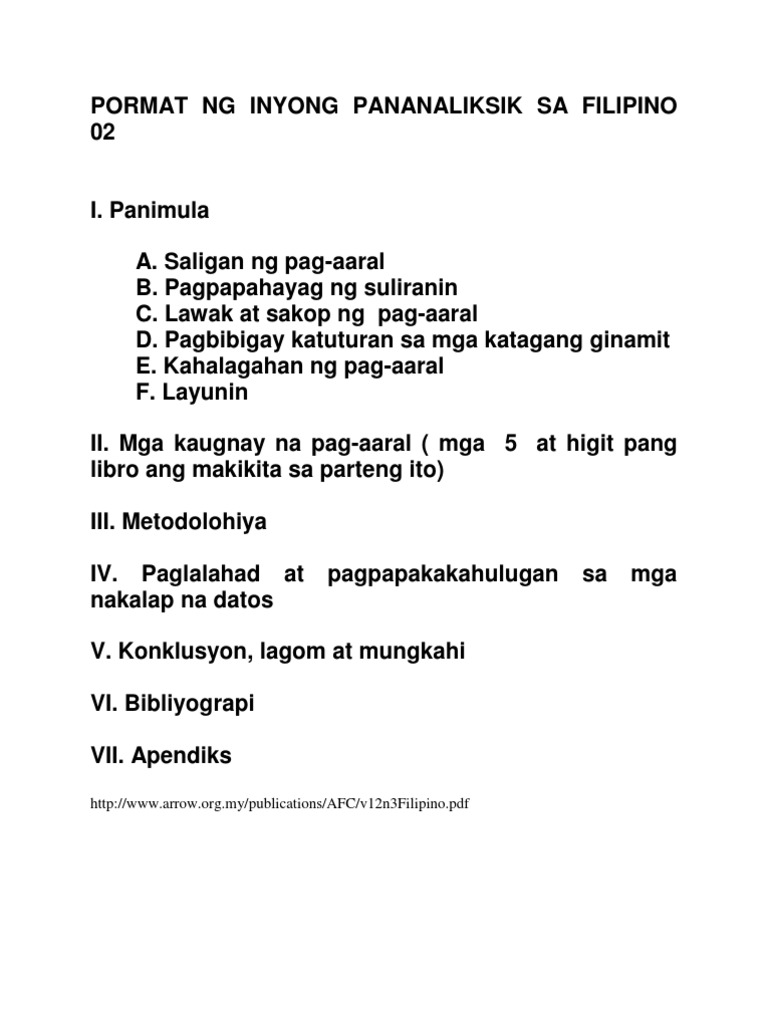 PORMAT NG INYONG PANANALIKSIK SA FILIPINO 02

I. Panimula

A. Saligan ng pag-aaral
B. Pagpapahayag ng suliranin
C. Lawak at sakop ng pag-aaral
D. Pagbibigay katuturan sa mga katagang ginamit
E. Kahalagahan ng pag-aaral
F. Layunin

II. Mga kaugnay na pag-aaral ( mga 5 at higit pang libro ang makikita sa parteng ito)

III. Metodolohiya

IV. Paglalahad at pagpapakakahulugan sa mga nakalap na datos

V. Konklusyon, lagom at mungkahi

VI. Bibliyograpi

VII. Apendiks

http://www.arrow.org.my/publications/AFC/v12n3Filipino.pdf